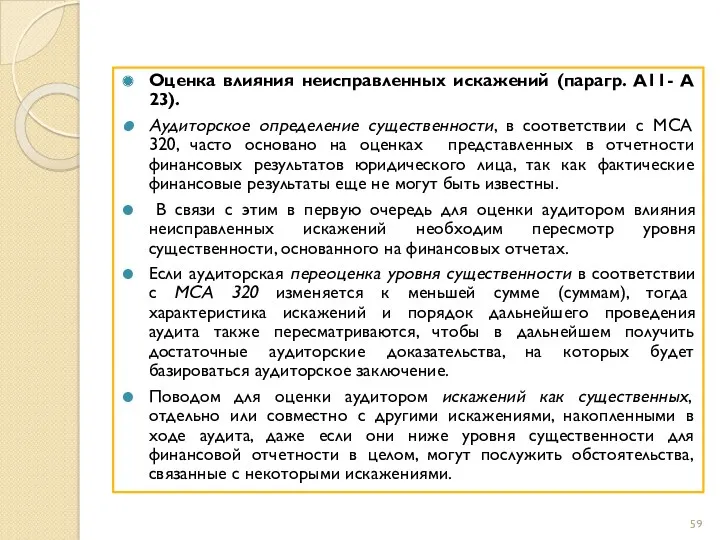 Оценка влияния неисправленных искажений (парагр. А11- А 23).

Аудиторское определение существенности, в соответствии с МСА 320, часто основано на оценках представленных в отчетности финансовых результатов юридического лица, так как фактические финансовые результаты еще не могут быть известны.

В связи с этим в первую очередь для оценки аудитором влияния неисправленных искажений необходим пересмотр уровня существенности, основанного на финансовых отчетах.

Если аудиторская переоценка уровня существенности в соответствии с МСА 320 изменяется к меньшей сумме (суммам), тогда характеристика искажений и порядок дальнейшего проведения аудита также пересматриваются, чтобы в дальнейшем получить достаточные аудиторские доказательства, на которых будет базироваться аудиторское заключение.

Поводом для оценки аудитором искажений как существенных, отдельно или совместно с другими искажениями, накопленными в ходе аудита, даже если они ниже уровня существенности для финансовой отчетности в целом, могут послужить обстоятельства, связанные с некоторыми искажениями.

59